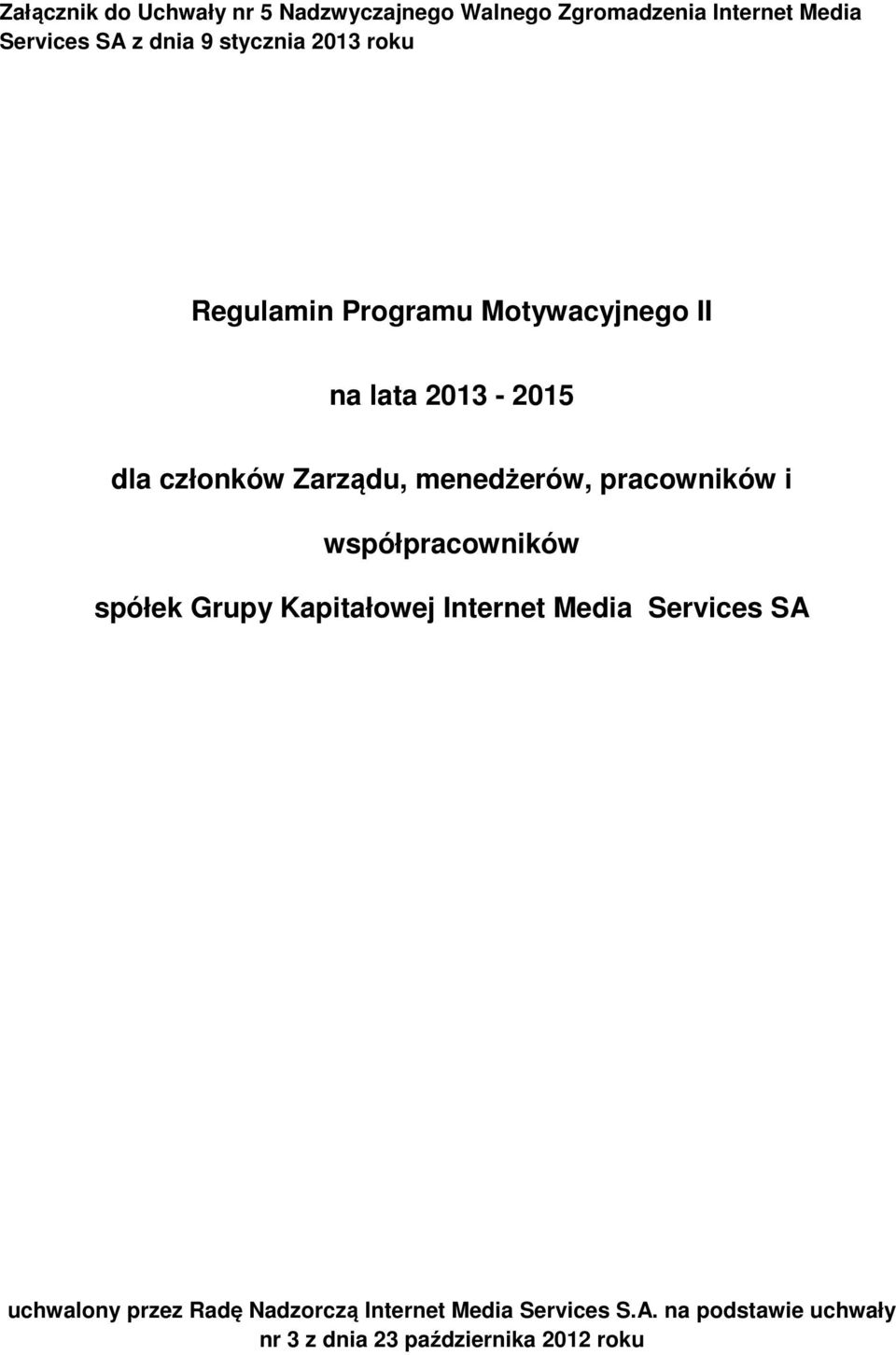 Załącznik do Uchwały nr 5 Nadzwyczajnego Walnego Zgromadzenia Internet Media Services SA z dnia 9 stycznia 2013 roku

Regulamin Programu Motywacyjnego II

na lata 2013 - 2015

dla członków Zarządu, menedżerów, pracowników i

współpracowników

spółek Grupy Kapitałowej Internet Media Services SA

uchwalony przez Radę Nadzorczą Internet Media Services S.A. na podstawie uchwały nr 3 z dnia 23 października 2012 roku